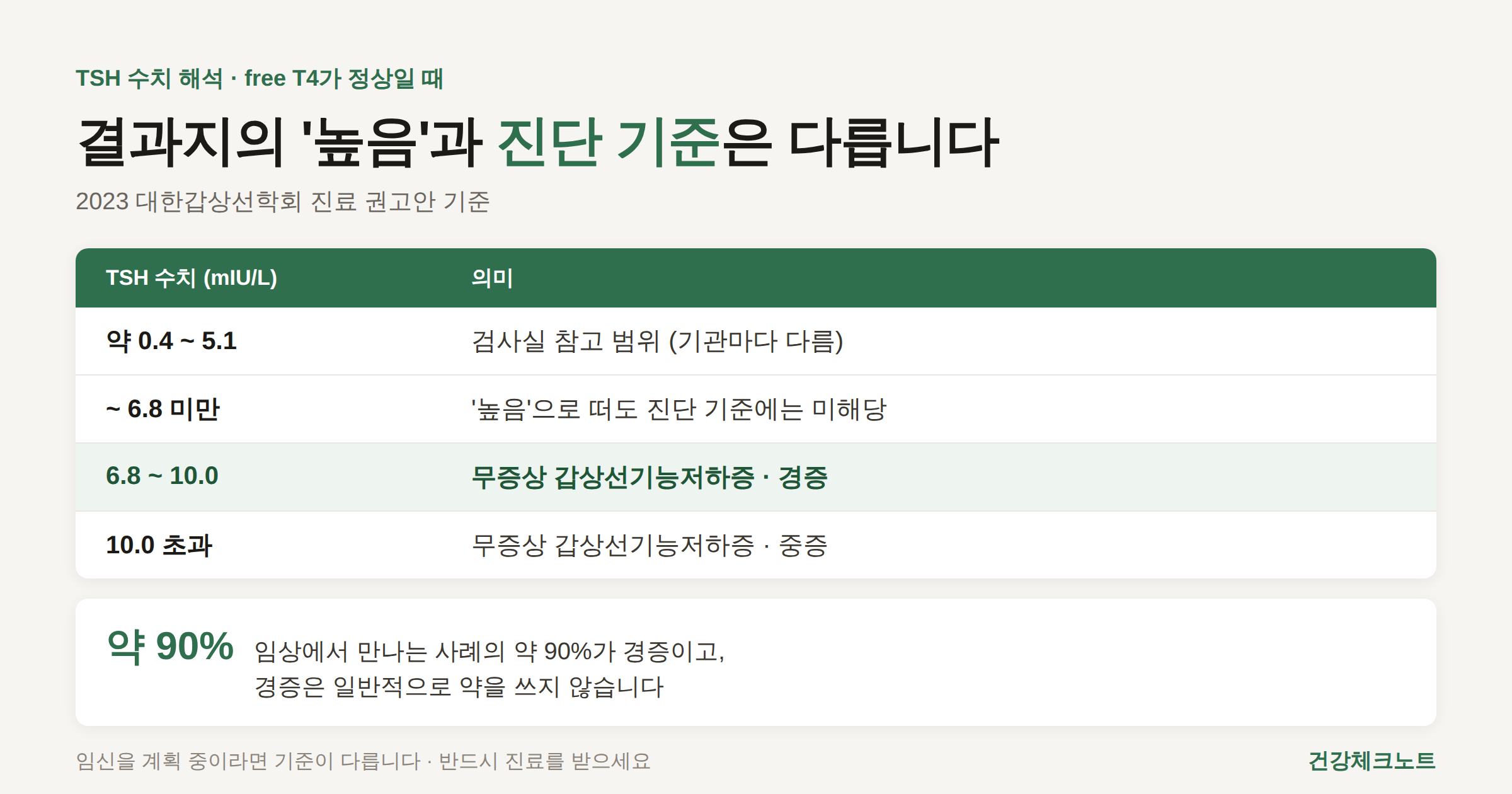 TSH 수치 해석 · free T4가 정상일 때

결과지의 '높음'과 진단 기준은 다릅니다

2023 대한갑상선학회 진료 권고안 기준

| TSH 수치 (mIU/L) | 의미 |
|---|---|
| 약 0.4 ~ 5.1 | 검사실 참고 범위 (기관마다 다름) |
| ~ 6.8 미만 | '높음'으로 떠도 진단 기준에는 미해당 |
| 6.8 ~ 10.0 | 무증상 갑상선기능저하증 · 경증 |
| 10.0 초과 | 무증상 갑상선기능저하증 · 중증 |

약 90% 임상에서 만나는 사례의 약 90%가 경증이고, 경증은 일반적으로 약을 쓰지 않습니다

임신을 계획 중이라면 기준이 다릅니다 · 반드시 진료를 받으세요

건강체크노트